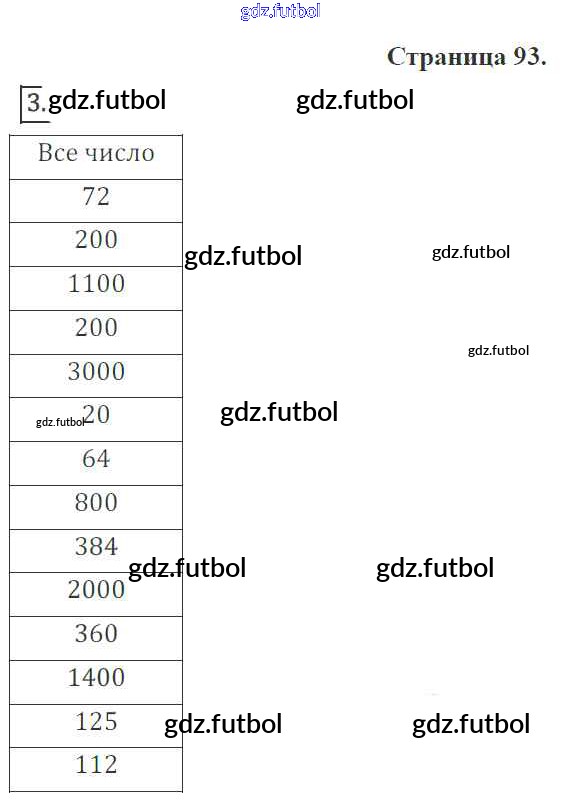 Страница 93.

3.

| Все число |
|---|
| 72 |
| 200 |
| 1100 |
| 200 |
| 3000 |
| 20 |
| 64 |
| 800 |
| 384 |
| 2000 |
| 360 |
| 1400 |
| 125 |
| 112 |

gdz.futbol